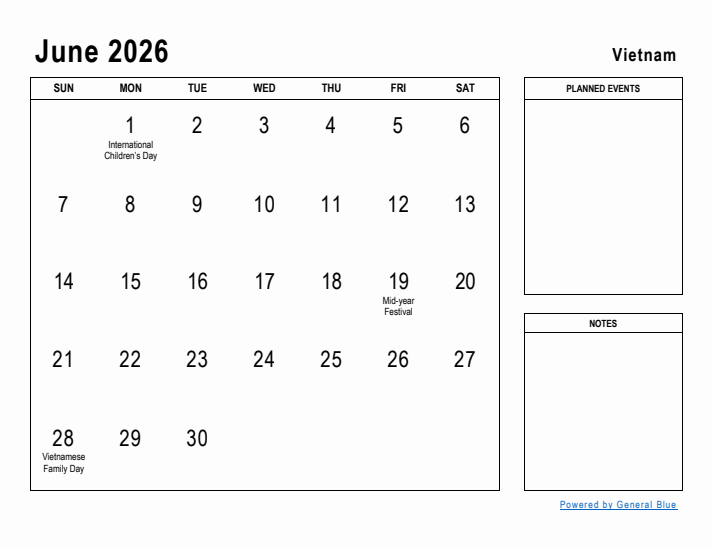 June 2026

Vietnam

| SUN | MON | TUE | WED | THU | FRI | SAT |
|---|---|---|---|---|---|---|
| | 1 International Children's Day | 2 | 3 | 4 | 5 | 6 |
| 7 | 8 | 9 | 10 | 11 | 12 | 13 |
| 14 | 15 | 16 | 17 | 18 | 19 Mid-year Festival | 20 |
| 21 | 22 | 23 | 24 | 25 | 26 | 27 |
| 28 Vietnamese Family Day | 29 | 30 | | | | |

PLANNED EVENTS

NOTES

Powered by General Blue